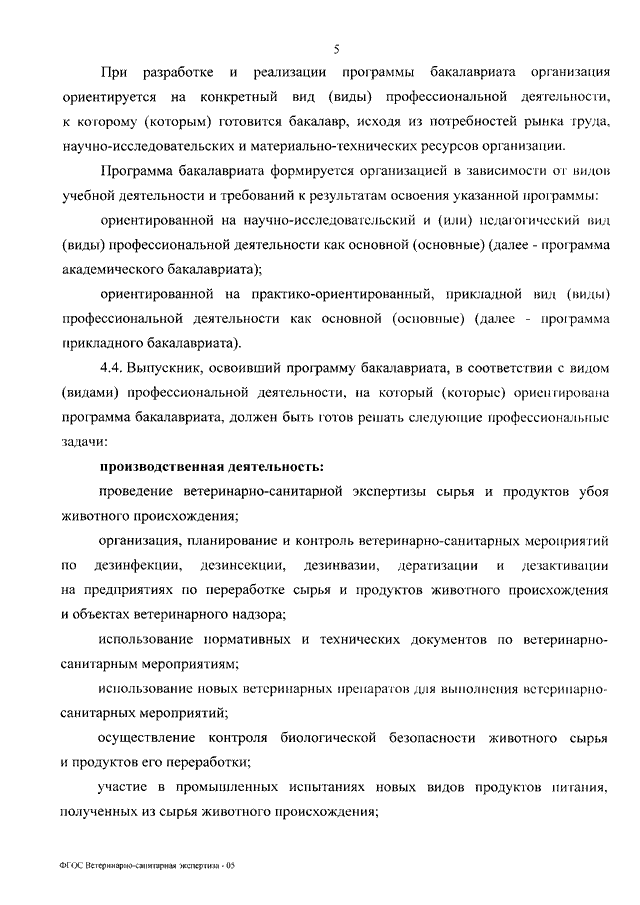 5

При разработке и реализации программы бакалавриата организация ориентируется на конкретный вид (виды) профессиональной деятельности, к которому (которым) готовится бакалавр, исходя из потребностей рынка труда, научно-исследовательских и материально-технических ресурсов организации.

Программа бакалавриата формируется организацией в зависимости от видов учебной деятельности и требований к результатам освоения указанной программы:

ориентированной на научно-исследовательский и (или) педагогический вид (виды) профессиональной деятельности как основной (основные) (далее - программа академического бакалавриата);

ориентированной на практико-ориентированный, прикладной вид (виды) профессиональной деятельности как основной (основные) (далее - программа прикладного бакалавриата).

4.4. Выпускник, освоивший программу бакалавриата, в соответствии с видом (видами) профессиональной деятельности, на который (которые) ориентирована программа бакалавриата, должен быть готов решать следующие профессиональные задачи:

производственная деятельность:

проведение ветеринарно-санитарной экспертизы сырья и продуктов убоя животного происхождения;

организация, планирование и контроль ветеринарно-санитарных мероприятий по дезинфекции, дезинсекции, дезинвазии, дератизации и дезактивации на предприятиях по переработке сырья и продуктов животного происхождения и объектах ветеринарного надзора;

использование нормативных и технических документов по ветеринарно-санитарным мероприятиям;

использование новых ветеринарных препаратов для выполнения ветеринарно-санитарных мероприятий;

осуществление контроля биологической безопасности животного сырья и продуктов его переработки;

участие в промышленных испытаниях новых видов продуктов питания, полученных из сырья животного происхождения;

ФГОС Ветеринарно-санитарная экспертиза - 05